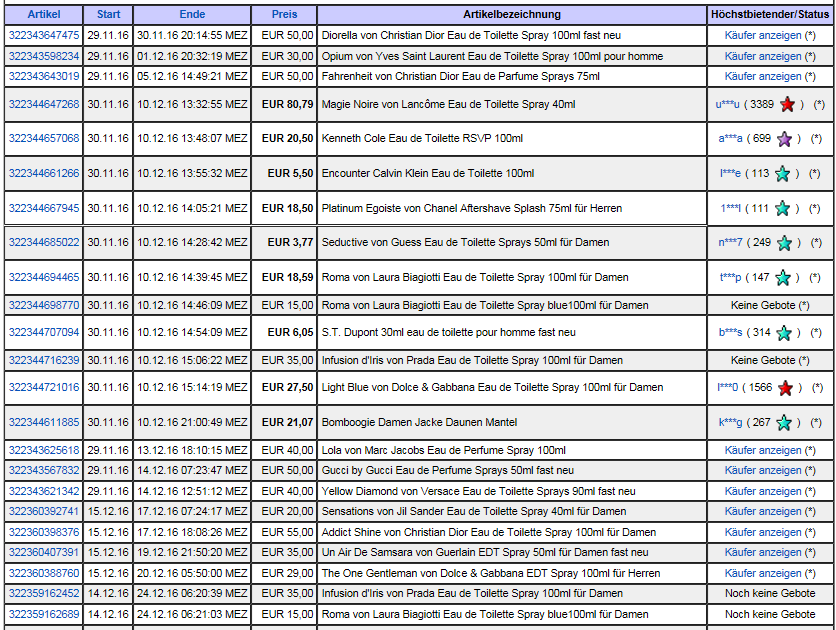 | Artikel | Start | Ende | Preis | Artikelbezeichnung | Höchstbietender/Status |
|---|---|---|---|---|---|
| 322343647475 | 29.11.16 | 30.11.16 20:14:55 MEZ | EUR 50,00 | Diorella von Christian Dior Eau de Toilette Spray 100ml fast neu | Käufer anzeigen (*) |
| 322343598234 | 29.11.16 | 01.12.16 20:32:19 MEZ | EUR 30,00 | Opium von Yves Saint Laurent Eau de Toilette Spray 100ml pour homme | Käufer anzeigen (*) |
| 322343643019 | 29.11.16 | 05.12.16 14:49:21 MEZ | EUR 50,00 | Fahrenheit von Christian Dior Eau de Parfume Sprays 75ml | Käufer anzeigen (*) |
| 322344647268 | 30.11.16 | 10.12.16 13:32:55 MEZ | EUR 80,79 | Magie Noire von Lancôme Eau de Toilette Spray 40ml | u***u ( 3389 ) (*) |
| 322344657068 | 30.11.16 | 10.12.16 13:48:07 MEZ | EUR 20,50 | Kenneth Cole Eau de Toilette RSVP 100ml | a***a ( 699 ) (*) |
| 322344661266 | 30.11.16 | 10.12.16 13:55:32 MEZ | EUR 5,50 | Encounter Calvin Klein Eau de Toilette 100ml | l***e ( 113 ) (*) |
| 322344667945 | 30.11.16 | 10.12.16 14:05:21 MEZ | EUR 18,50 | Platinum Egoiste von Chanel Aftershave Splash 75ml für Herren | 1***l ( 111 ) (*) |
| 322344685022 | 30.11.16 | 10.12.16 14:28:42 MEZ | EUR 3,77 | Seductive von Guess Eau de Toilette Sprays 50ml für Damen | n***7 ( 249 ) (*) |
| 322344694465 | 30.11.16 | 10.12.16 14:39:45 MEZ | EUR 18,59 | Roma von Laura Biagiotti Eau de Toilette Spray 100ml für Damen | t***p ( 147 ) (*) |
| 322344698770 | 30.11.16 | 10.12.16 14:46:09 MEZ | EUR 15,00 | Roma von Laura Biagiotti Eau de Toilette Spray blue100ml für Damen | Keine Gebote (*) |
| 322344707094 | 30.11.16 | 10.12.16 14:54:09 MEZ | EUR 6,05 | S.T. Dupont 30ml eau de toilette pour homme fast neu | b***s ( 314 ) (*) |
| 322344716239 | 30.11.16 | 10.12.16 15:06:22 MEZ | EUR 35,00 | Infusion d'Iris von Prada Eau de Toilette Spray 100ml für Damen | Keine Gebote (*) |
| 322344721016 | 30.11.16 | 10.12.16 15:14:19 MEZ | EUR 27,50 | Light Blue von Dolce & Gabbana Eau de Toilette Spray 100ml für Damen | l***0 ( 1566 ) (*) |
| 322344611885 | 30.11.16 | 10.12.16 21:00:49 MEZ | EUR 21,07 | Bomboogie Damen Jacke Daunen Mantel | k***g ( 267 ) (*) |
| 322343625618 | 29.11.16 | 13.12.16 18:10:15 MEZ | EUR 40,00 | Lola von Marc Jacobs Eau de Perfume Spray 100ml | Käufer anzeigen (*) |
| 322343567832 | 29.11.16 | 14.12.16 07:23:47 MEZ | EUR 50,00 | Gucci by Gucci Eau de Perfume Sprays 50ml fast neu | Käufer anzeigen (*) |
| 322343621342 | 29.11.16 | 14.12.16 12:51:12 MEZ | EUR 40,00 | Yellow Diamond von Versace Eau de Toilette Sprays 90ml fast neu | Käufer anzeigen (*) |
| 322360392741 | 15.12.16 | 17.12.16 07:24:17 MEZ | EUR 20,00 | Sensations von Jil Sander Eau de Toilette Spray 40ml für Damen | Käufer anzeigen (*) |
| 322360398376 | 15.12.16 | 17.12.16 18:08:26 MEZ | EUR 55,00 | Addict Shine von Christian Dior Eau de Toilette Spray 100ml für Damen | Käufer anzeigen (*) |
| 322360407391 | 15.12.16 | 19.12.16 21:50:20 MEZ | EUR 35,00 | Un Air De Samsara von Guerlain EDT Spray 50ml für Damen fast neu | Käufer anzeigen (*) |
| 322360388760 | 15.12.16 | 20.12.16 05:50:00 MEZ | EUR 29,00 | The One Gentleman von Dolce & Gabbana EDT Spray 100ml für Herren | Käufer anzeigen (*) |
| 322359162452 | 14.12.16 | 24.12.16 06:20:39 MEZ | EUR 35,00 | Infusion d'Iris von Prada Eau de Toilette Spray 100ml für Damen | Noch keine Gebote |
| 322359162689 | 14.12.16 | 24.12.16 06:21:03 MEZ | EUR 15,00 | Roma von Laura Biagiotti Eau de Toilette Spray blue100ml für Damen | Noch keine Gebote |